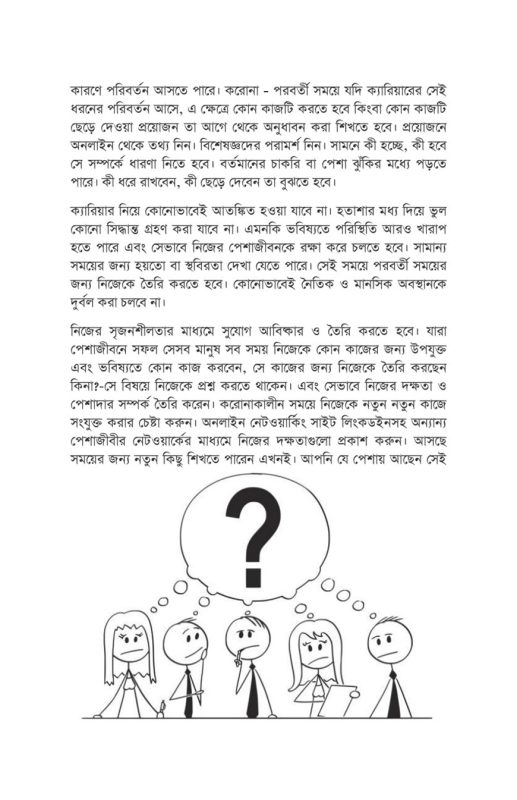 কারণে পরিবর্তন আসতে পারে। করোনা - পরবর্তী সময়ে যদি ক্যারিয়ারের সেই ধরনের পরিবর্তন আসে, এ ক্ষেত্রে কোন কাজটি করতে হবে কিংবা কোন কাজটি ছেড়ে দেওয়া প্রয়োজন তা আগে থেকে অনুধাবন করা শিখতে হবে। প্রয়োজনে অনলাইন থেকে তথ্য নিন। বিশেষজ্ঞদের পরামর্শ নিন। সামনে কী হচ্ছে, কী হবে সে সম্পর্কে ধারণা নিতে হবে। বর্তমানের চাকরি বা পেশা ঝুঁকির মধ্যে পড়তে পারে। কী ধরে রাখবেন, কী ছেড়ে দেবেন তা বুঝতে হবে।

ক্যারিয়ার নিয়ে কোনোভাবেই আতঙ্কিত হওয়া যাবে না। হতাশার মধ্য দিয়ে ভুল কোনো সিদ্ধান্ত গ্রহণ করা যাবে না। এমনকি ভবিষ্যতে পরিস্থিতি আরও খারাপ হতে পারে এবং সেভাবে নিজের পেশাজীবনকে রক্ষা করে চলতে হবে। সামান্য সময়ের জন্য হয়তো বা স্থবিরতা দেখা যেতে পারে। সেই সময়ে পরবর্তী সময়ের জন্য নিজেকে তৈরি করতে হবে। কোনোভাবেই নৈতিক ও মানসিক অবস্থানকে দুর্বল করা চলবে না।

নিজের সৃজনশীলতার মাধ্যমে সুযোগ আবিষ্কার ও তৈরি করতে হবে। যারা পেশাজীবনে সফল সেসব মানুষ সব সময় নিজেকে কোন কাজের জন্য উপযুক্ত এবং ভবিষ্যতে কোন কাজ করবেন, সে কাজের জন্য নিজেকে তৈরি করছেন কিনা?-সে বিষয়ে নিজেকে প্রশ্ন করতে থাকেন। এবং সেভাবে নিজের দক্ষতা ও পেশাদার সম্পর্ক তৈরি করেন। করোনাকালীন সময়ে নিজেকে নতুন নতুন কাজে সংযুক্ত করার চেষ্টা করুন। অনলাইন নেটওয়ার্কিং সাইট লিংকডইনসহ অন্যান্য পেশাজীবীর নেটওয়ার্কের মাধ্যমে নিজের দক্ষতাগুলো প্রকাশ করুন। আসছে সময়ের জন্য নতুন কিছু শিখতে পারেন এখনই। আপনি যে পেশায় আছেন সেই

?